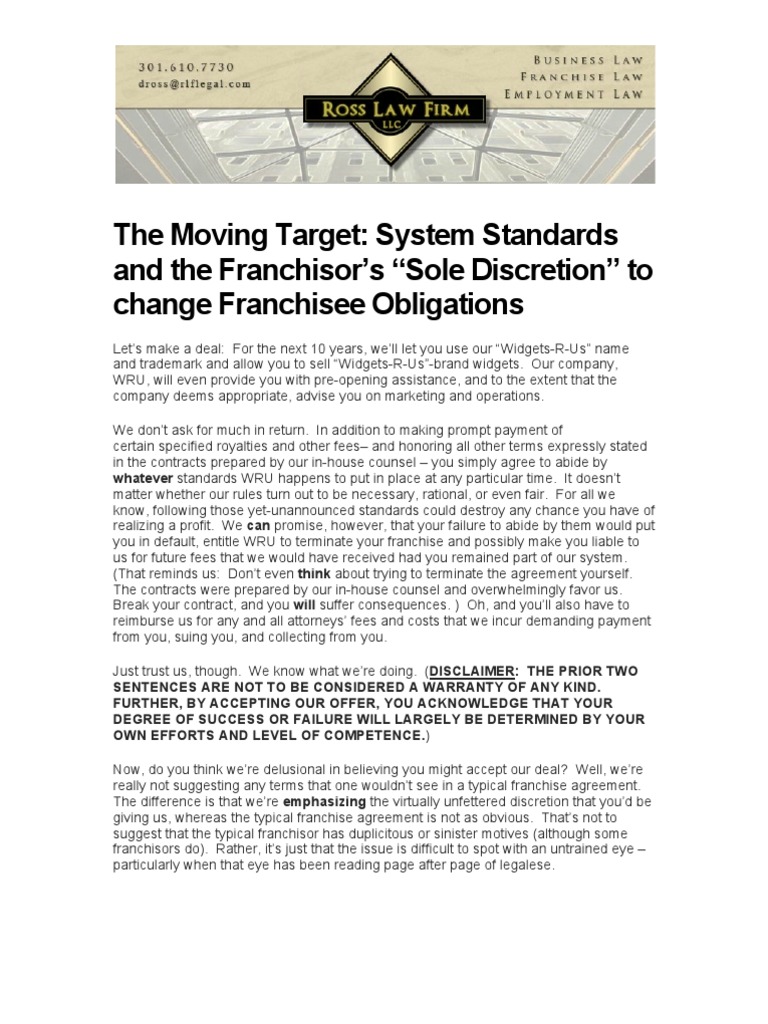 301.610.7730
dross@rlflegal.com

ROSS LAW FIRM
LLC

BUSINESS LAW
FRANCHISE LAW
EMPLOYMENT LAW

The Moving Target: System Standards and the Franchisor's "Sole Discretion" to change Franchisee Obligations

Let's make a deal: For the next 10 years, we'll let you use our "Widgets-R-Us" name and trademark and allow you to sell "Widgets-R-Us"-brand widgets. Our company, WRU, will even provide you with pre-opening assistance, and to the extent that the company deems appropriate, advise you on marketing and operations.

We don't ask for much in return. In addition to making prompt payment of certain specified royalties and other fees– and honoring all other terms expressly stated in the contracts prepared by our in-house counsel – you simply agree to abide by whatever standards WRU happens to put in place at any particular time. It doesn't matter whether our rules turn out to be necessary, rational, or even fair. For all we know, following those yet-unannounced standards could destroy any chance you have of realizing a profit. We can promise, however, that your failure to abide by them would put you in default, entitle WRU to terminate your franchise and possibly make you liable to us for future fees that we would have received had you remained part of our system. (That reminds us: Don't even think about trying to terminate the agreement yourself. The contracts were prepared by our in-house counsel and overwhelmingly favor us. Break your contract, and you will suffer consequences. ) Oh, and you'll also have to reimburse us for any and all attorneys' fees and costs that we incur demanding payment from you, suing you, and collecting from you.

Just trust us, though. We know what we're doing. (DISCLAIMER: THE PRIOR TWO SENTENCES ARE NOT TO BE CONSIDERED A WARRANTY OF ANY KIND. FURTHER, BY ACCEPTING OUR OFFER, YOU ACKNOWLEDGE THAT YOUR DEGREE OF SUCCESS OR FAILURE WILL LARGELY BE DETERMINED BY YOUR OWN EFFORTS AND LEVEL OF COMPETENCE.)

Now, do you think we're delusional in believing you might accept our deal? Well, we're really not suggesting any terms that one wouldn't see in a typical franchise agreement. The difference is that we're emphasizing the virtually unfettered discretion that you'd be giving us, whereas the typical franchise agreement is not as obvious. That's not to suggest that the typical franchisor has duplicitous or sinister motives (although some franchisors do). Rather, it's just that the issue is difficult to spot with an untrained eye – particularly when that eye has been reading page after page of legalese.